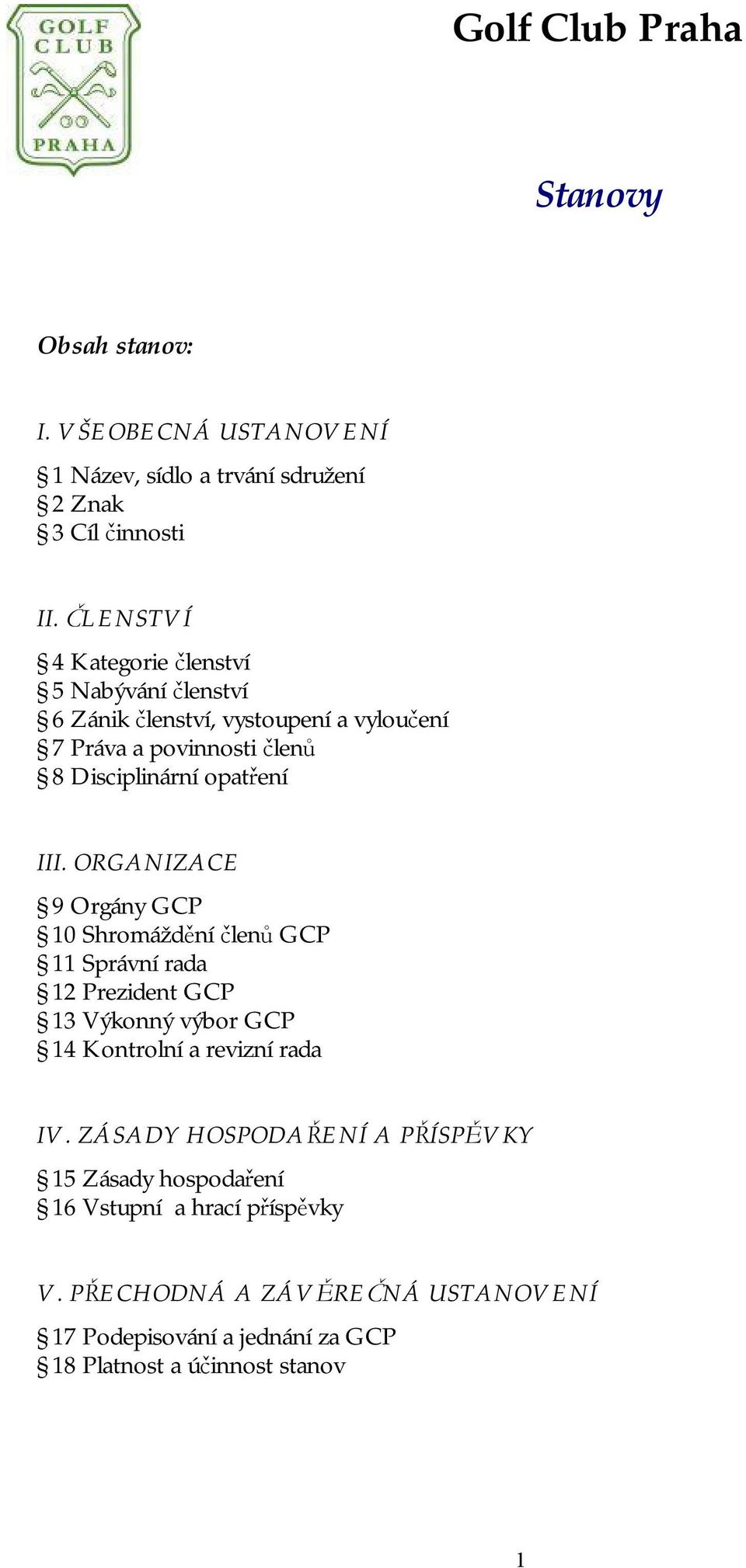 GOLF CLUB PRAHA

Golf Club Praha

Stanovy

Obsah stanov:

I. VŠEOBECNÁ USTANOVENÍ

§ 1 Název, sídlo a trvání sdružení
§ 2 Znak
§ 3 Cíl činnosti

II. ČLENSTVÍ

§ 4 Kategorie členství
§ 5 Nabývání členství
§ 6 Zánik členství, vystoupení a vyloučení
§ 7 Práva a povinnosti členů
§ 8 Disciplinární opatření

III. ORGANIZACE

§ 9 Orgány GCP
§ 10 Shromáždění členů GCP
§ 11 Správní rada
§ 12 Prezident GCP
§ 13 Výkonný výbor GCP
§ 14 Kontrolní a revizní rada

IV. ZÁSADY HOSPODAŘENÍ A PŘÍSPĚVKY

§ 15 Zásady hospodaření
§ 16 Vstupní a hrací příspěvky

V. PŘECHODNÁ A ZÁVĚREČNÁ USTANOVENÍ

§ 17 Podepisování a jednání za GCP
§ 18 Platnost a účinnost stanov

1